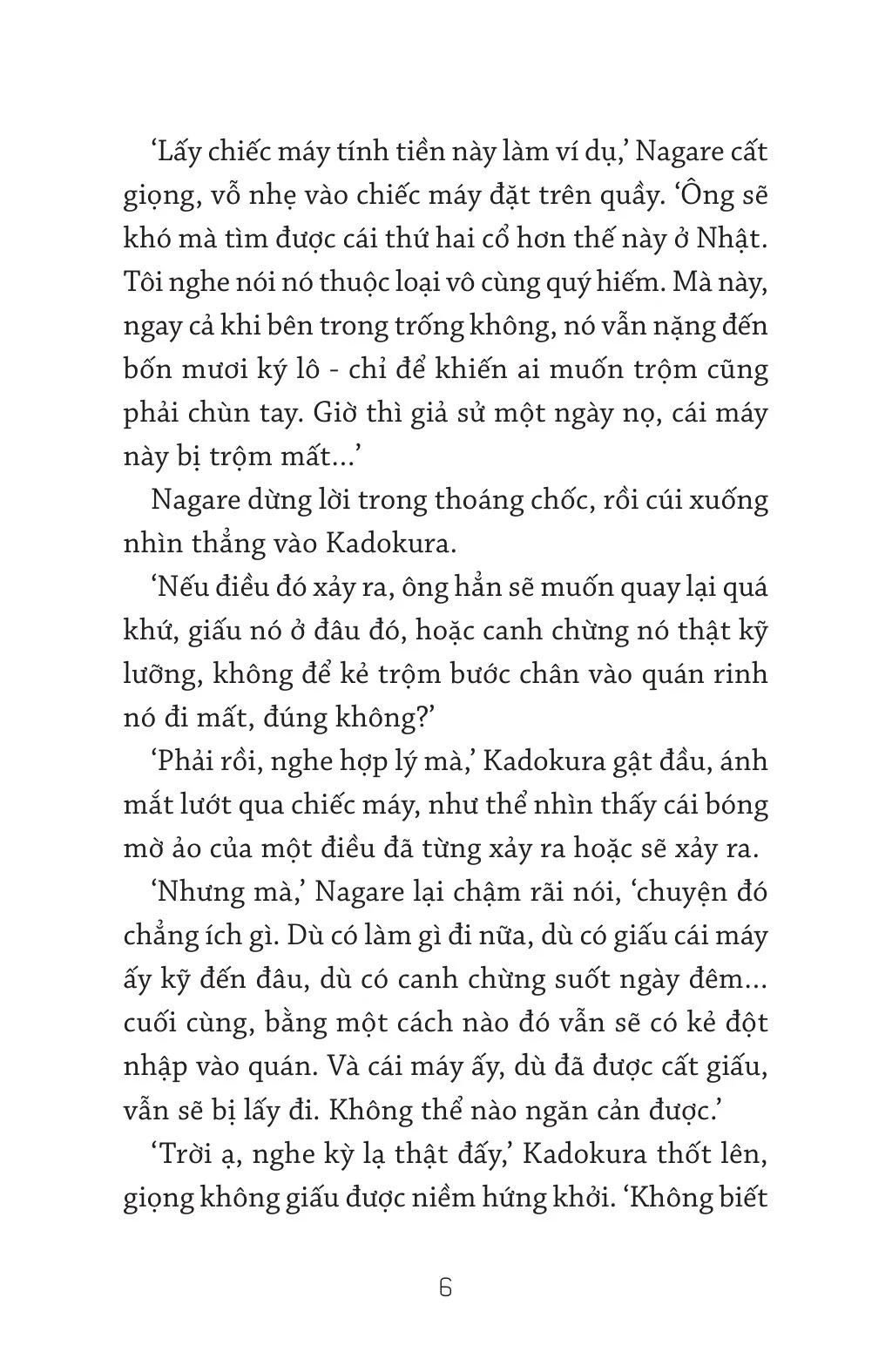 ‘Lấy chiếc máy tính tiền này làm ví dụ,’ Nagare cất giọng, vỗ nhẹ vào chiếc máy đặt trên quầy. ‘Ông sẽ khó mà tìm được cái thứ hai cổ hơn thế này ở Nhật. Tôi nghe nói nó thuộc loại vô cùng quý hiếm. Mà này, ngay cả khi bên trong trống không, nó vẫn nặng đến bốn mươi ký lô - chỉ để khiến ai muốn trộm cũng phải chùn tay. Giờ thì giả sử một ngày nọ, cái máy này bị trộm mất...’

Nagare dừng lời trong thoáng chốc, rồi cúi xuống nhìn thẳng vào Kadokura.

‘Nếu điều đó xảy ra, ông hẳn sẽ muốn quay lại quá khứ, giấu nó ở đâu đó, hoặc canh chừng nó thật kỹ lưỡng, không để kẻ trộm bước chân vào quán rinh nó đi mất, đúng không?’

‘Phải rồi, nghe hợp lý mà,’ Kadokura gật đầu, ánh mắt lướt qua chiếc máy, như thể nhìn thấy cái bóng mờ ảo của một điều đã từng xảy ra hoặc sẽ xảy ra.

‘Nhưng mà,’ Nagare lại chậm rãi nói, ‘chuyện đó chẳng ích gì. Dù có làm gì đi nữa, dù có giấu cái máy ấy kỹ đến đâu, dù có canh chừng suốt ngày đêm... cuối cùng, bằng một cách nào đó vẫn sẽ có kẻ đột nhập vào quán. Và cái máy ấy, dù đã được cất giấu, vẫn sẽ bị lấy đi. Không thể nào ngăn cản được.’

‘Trời ạ, nghe kỳ lạ thật đấy,’ Kadokura thốt lên, giọng không giấu được niềm hứng khởi. ‘Không biết

6